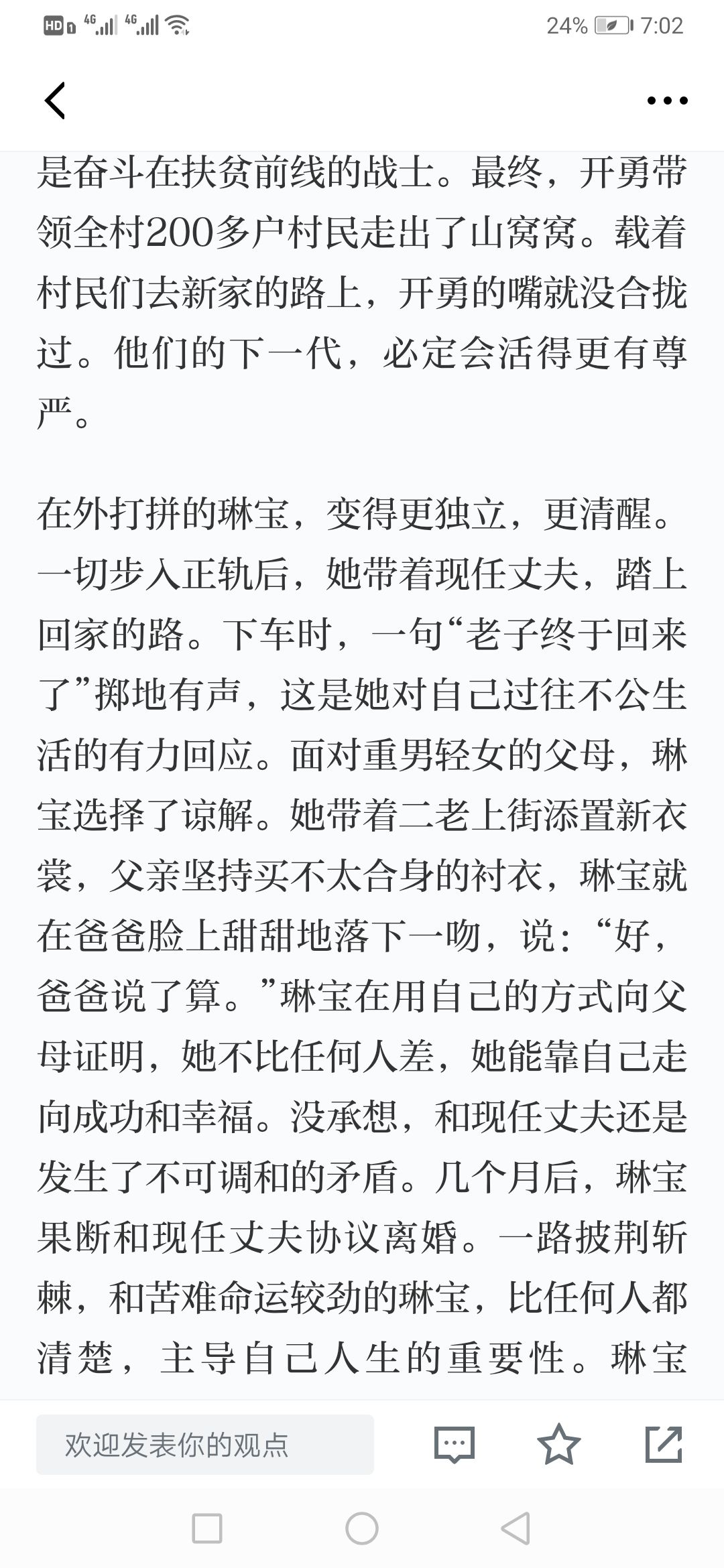 HD 4G 4G 24% 7:02

是奋斗在扶贫前线的战士。最终，开勇带领全村200多户村民走出了山窝窝。载着村民们去新家的路上，开勇的嘴就没合拢过。他们的下一代，必定会活得更有尊严。

在外打拼的琳宝，变得更独立，更清醒。一切步入正轨后，她带着现任丈夫，踏上回家的路。下车时，一句“老子终于回来了”掷地有声，这是她对自己过往不公生活的有力回应。面对重男轻女的父母，琳宝选择了谅解。她带着二老上街添置新衣裳，父亲坚持买不太合身的衬衣，琳宝就在爸爸脸上甜甜地落下一吻，说：“好，爸爸说了算。”琳宝在用自己的方式向父母证明，她不比任何人差，她能靠自己走向成功和幸福。没承想，和现任丈夫还是发生了不可调和的矛盾。几个月后，琳宝果断和现任丈夫协议离婚。一路披荆斩棘，和苦难命运较劲的琳宝，比任何人都清楚，主导自己人生的重要性。琳宝

欢迎发表你的观点